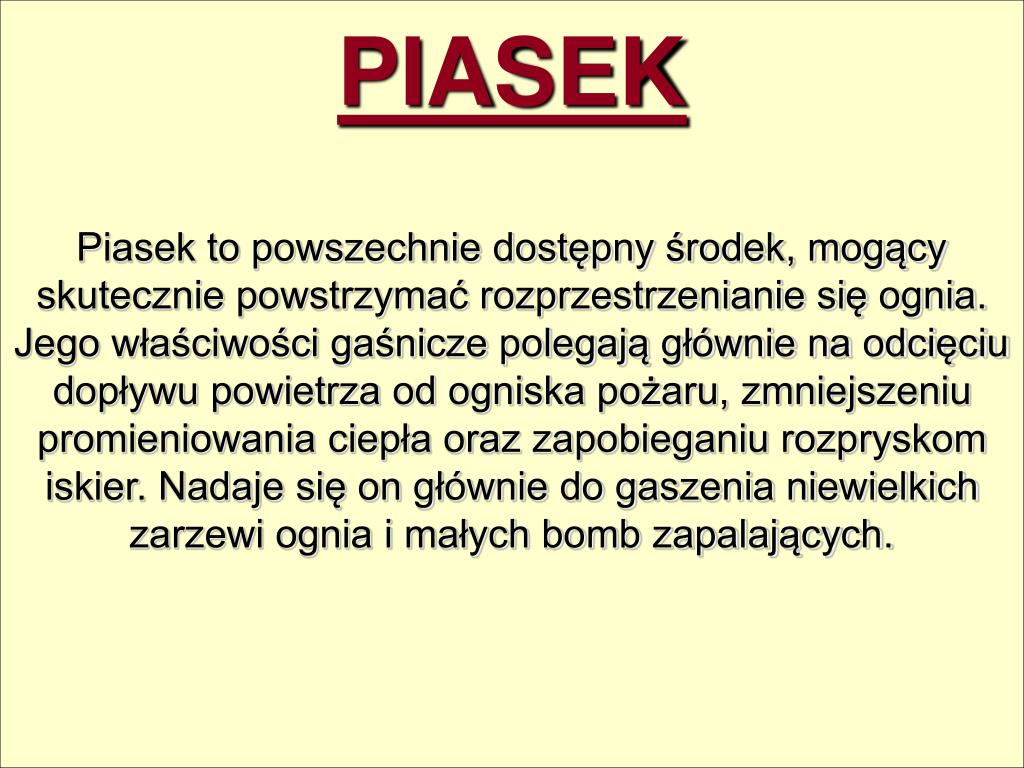 PIASEK

Piasek to powszechnie dostępny środek, mogący skutecznie powstrzymać rozprzestrzenianie się ognia. Jego właściwości gaśnicze polegają głównie na odcięciu dopływu powietrza od ogniska pożaru, zmniejszeniu promieniowania ciepła oraz zapobieganiu rozpryskom iskier. Nadaje się on głównie do gaszenia niewielkich zarzewi ognia i małych bomb zapalających.